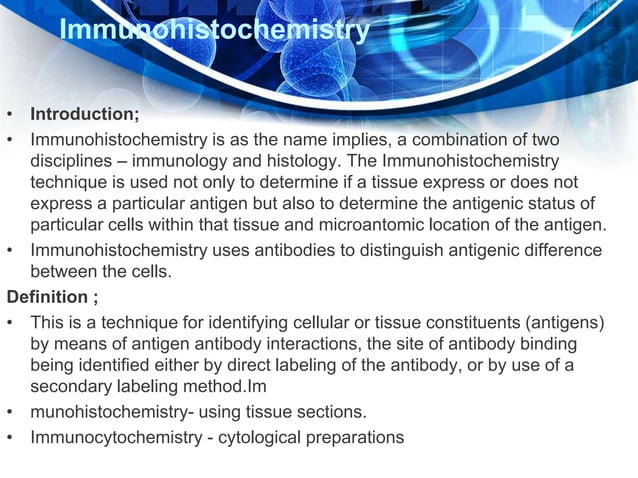 Immunohistochemistry

• Introduction;
• Immunohistochemistry is as the name implies, a combination of two disciplines – immunology and histology. The Immunohistochemistry technique is used not only to determine if a tissue express or does not express a particular antigen but also to determine the antigenic status of particular cells within that tissue and microantomic location of the antigen.
• Immunohistochemistry uses antibodies to distinguish antigenic difference between the cells.

Definition ;
• This is a technique for identifying cellular or tissue constituents (antigens) by means of antigen antibody interactions, the site of antibody binding being identified either by direct labeling of the antibody, or by use of a secondary labeling method.Im
• munohistochemistry- using tissue sections.
• Immunocytochemistry - cytological preparations